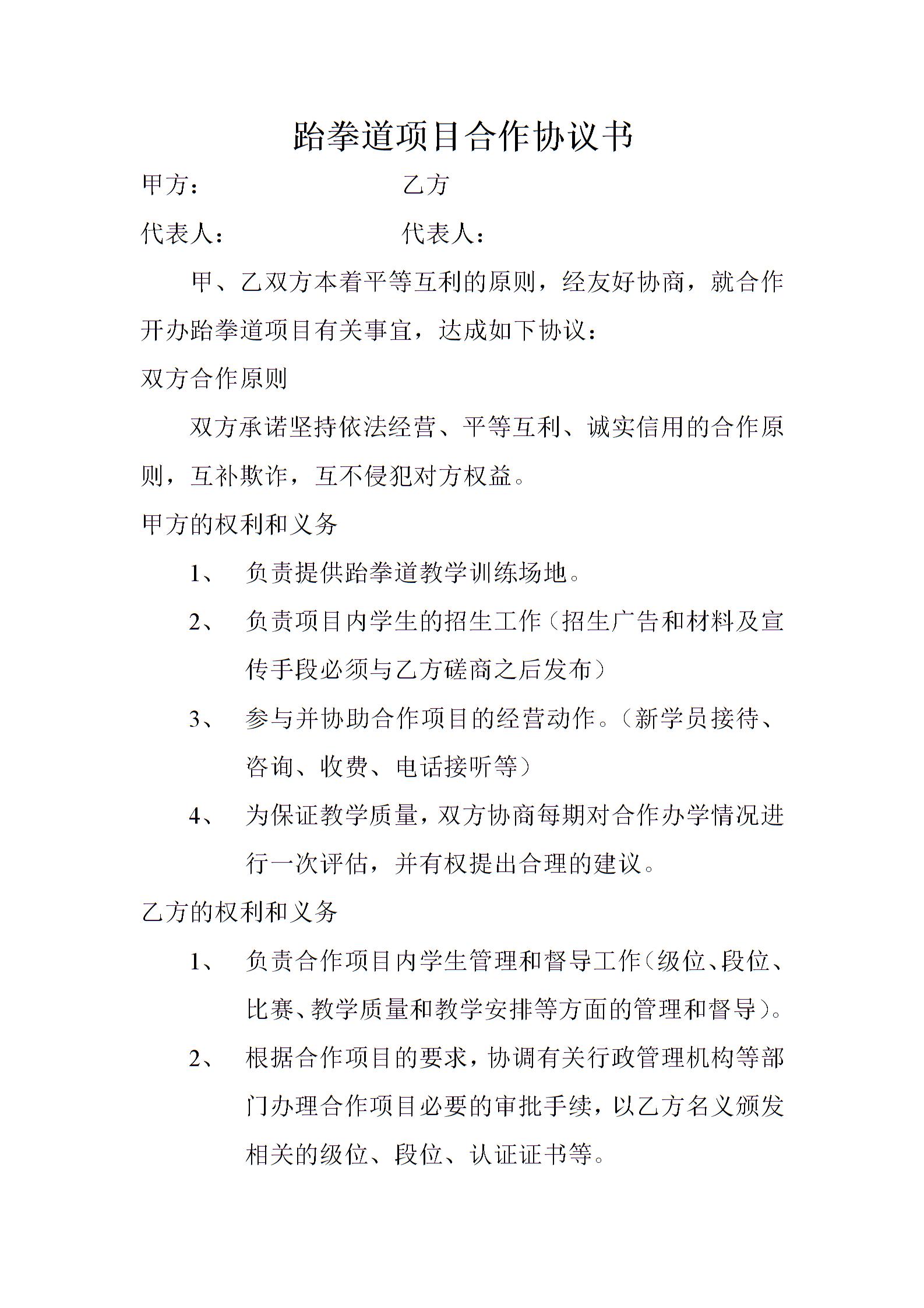 跆拳道项目合作协议书

甲方：　　　　　　　　乙方

代表人：　　　　　　　代表人：

甲、乙双方本着平等互利的原则，经友好协商，就合作开办跆拳道项目有关事宜，达成如下协议：

双方合作原则

双方承诺坚持依法经营、平等互利、诚实信用的合作原则，互补欺诈，互不侵犯对方权益。

甲方的权利和义务

1、　负责提供跆拳道教学训练场地。

2、　负责项目内学生的招生工作（招生广告和材料及宣传手段必须与乙方磋商之后发布）

3、　参与并协助合作项目的经营动作。（新学员接待、咨询、收费、电话接听等）

4、　为保证教学质量，双方协商每期对合作办学情况进行一次评估，并有权提出合理的建议。

乙方的权利和义务

1、　负责合作项目内学生管理和督导工作（级位、段位、比赛、教学质量和教学安排等方面的管理和督导）。

2、　根据合作项目的要求，协调有关行政管理机构等部门办理合作项目必要的审批手续，以乙方名义颁发相关的级位、段位、认证证书等。